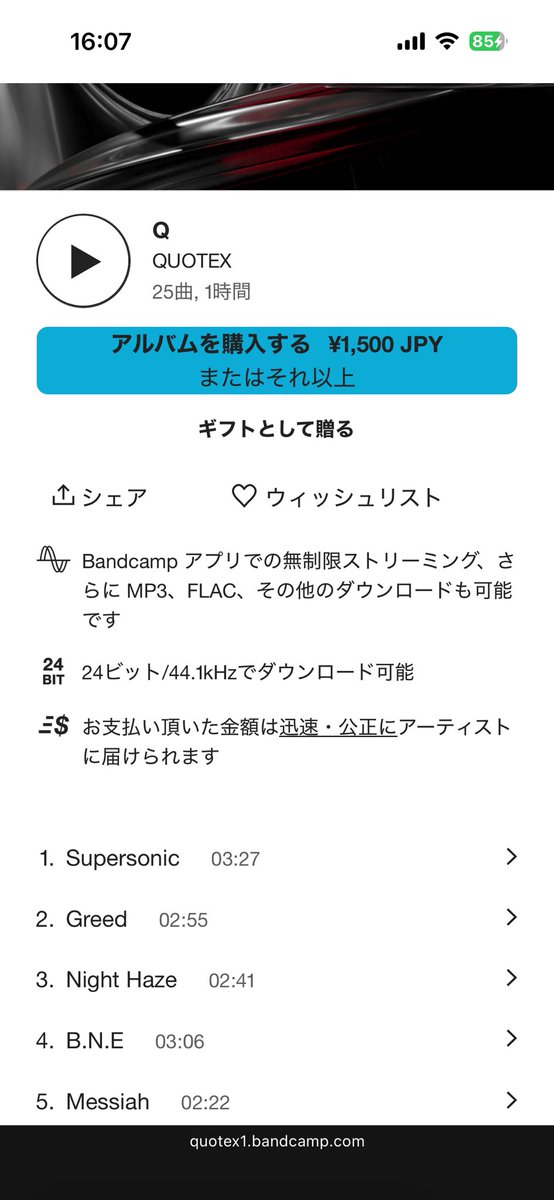 16:07

85

Q
QUOTEX
25曲, 1時間

アルバムを購入する ¥1,500 JPY
またはそれ以上

ギフトとして贈る

シェア
ウィッシュリスト

Bandcamp アプリでの無制限ストリーミング、さらに MP3、FLAC、その他のダウンロードも可能です

24 BIT
24ビット/44.1kHzでダウンロード可能

お支払い頂いた金額は迅速・公正にアーティストに届けられます

1. Supersonic 03:27
2. Greed 02:55
3. Night Haze 02:41
4. B.N.E 03:06
5. Messiah 02:22

quotex1.bandcamp.com